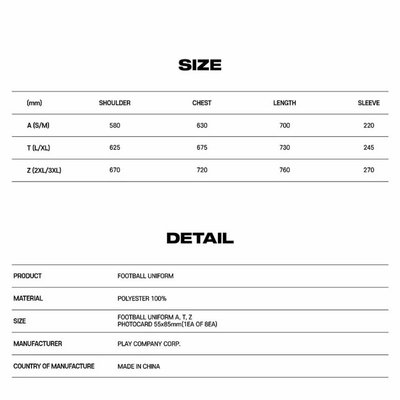 SIZE

| (mm) | SHOULDER | CHEST | LENGTH | SLEEVE |
|---|---|---|---|---|
| A (S/M) | 580 | 630 | 700 | 220 |
| T (L/XL) | 625 | 675 | 730 | 245 |
| Z (2XL/3XL) | 670 | 720 | 760 | 270 |

DETAIL

PRODUCT FOOTBALL UNIFORM

MATERIAL POLYESTER 100%

SIZE FOOTBALL UNIFORM A, T, Z
PHOTOCARD 55x85mm(1EA OF 8EA)

MANUFACTURER PLAY COMPANY CORP.

COUNTRY OF MANUFACTURE MADE IN CHINA